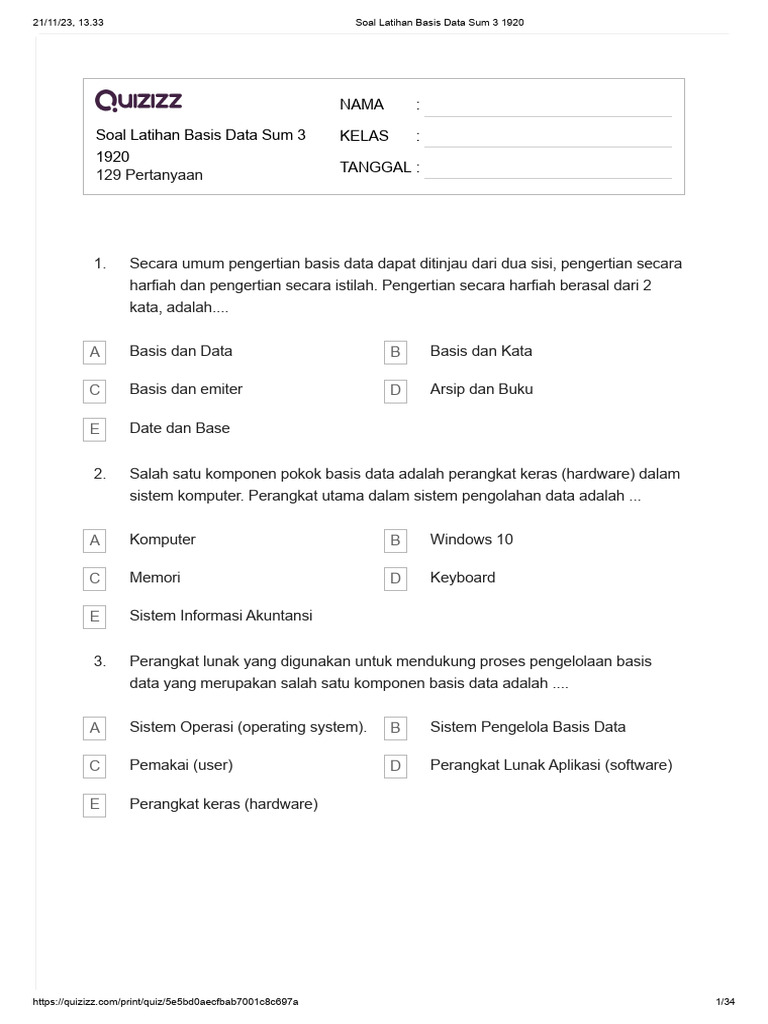 21/11/23, 13.33 Soal Latihan Basis Data Sum 3 1920

QUIZIZZ

Soal Latihan Basis Data Sum 3 1920
129 Pertanyaan

NAMA :
KELAS :
TANGGAL :

1. Secara umum pengertian basis data dapat ditinjau dari dua sisi, pengertian secara harfiah dan pengertian secara istilah. Pengertian secara harfiah berasal dari 2 kata, adalah....

A Basis dan Data
B Basis dan Kata
C Basis dan emiter
D Arsip dan Buku
E Date dan Base

2. Salah satu komponen pokok basis data adalah perangkat keras (hardware) dalam sistem komputer. Perangkat utama dalam sistem pengolahan data adalah ...

A Komputer
B Windows 10
C Memori
D Keyboard
E Sistem Informasi Akuntansi

3. Perangkat lunak yang digunakan untuk mendukung proses pengelolaan basis data yang merupakan salah satu komponen basis data adalah ....

A Sistem Operasi (operating system).
B Sistem Pengelola Basis Data
C Pemakai (user)
D Perangkat Lunak Aplikasi (software)
E Perangkat keras (hardware)

https://quizizz.com/print/quiz/5e5bd0aecfbab7001c8c697a 1/34